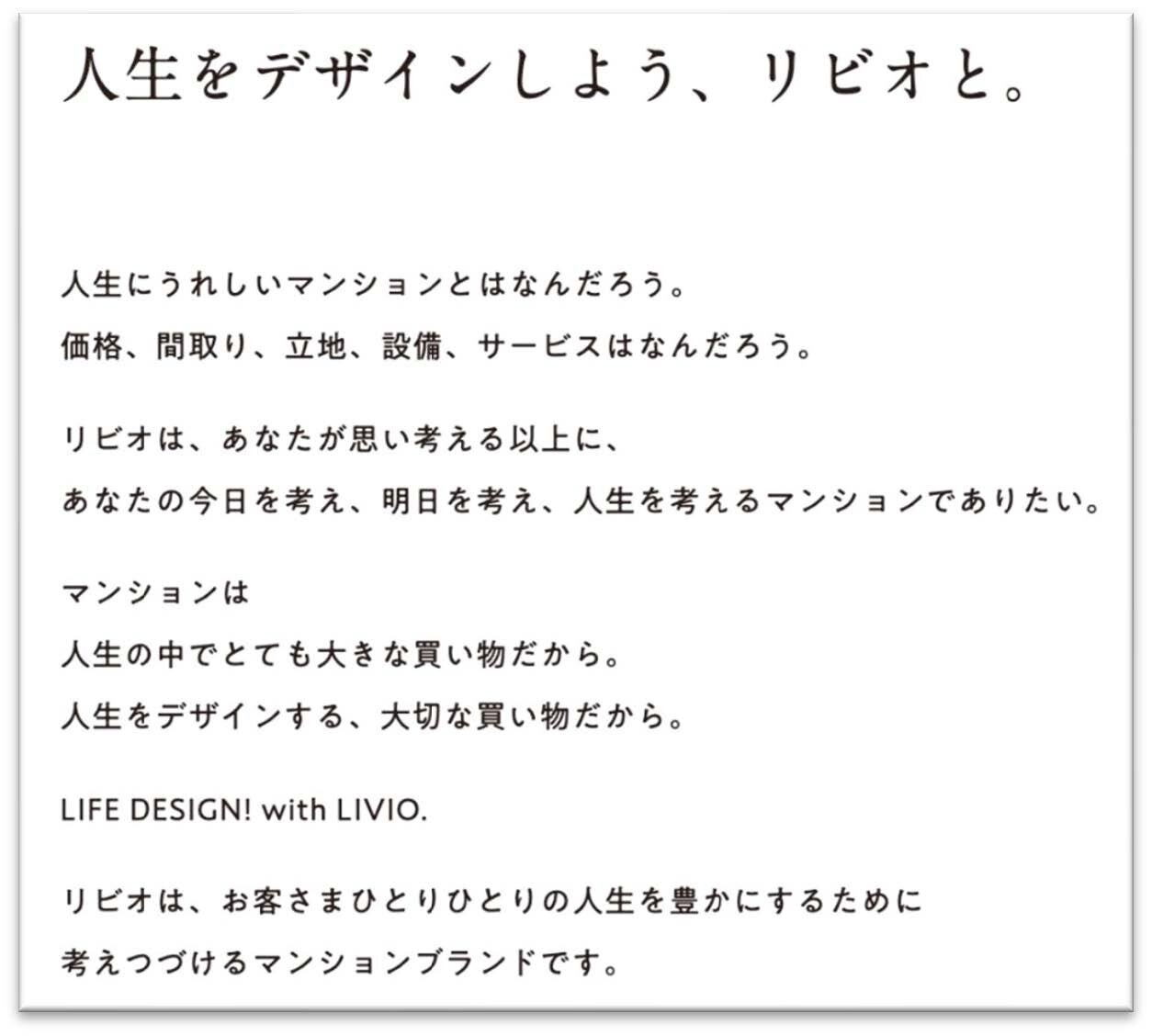 人生をデザインしよう、リビオと。

人生にうれしいマンションとはなんだろう。
価格、間取り、立地、設備、サービスはなんだろう。

リビオは、あなたが思い考える以上に、
あなたの今日を考え、明日を考え、人生を考えるマンションでありたい。

マンションは
人生の中でとても大きな買い物だから。
人生をデザインする、大切な買い物だから。

LIFE DESIGN! with LIVIO.

リビオは、お客さまひとりひとりの人生を豊かにするために
考えつづけるマンションブランドです。